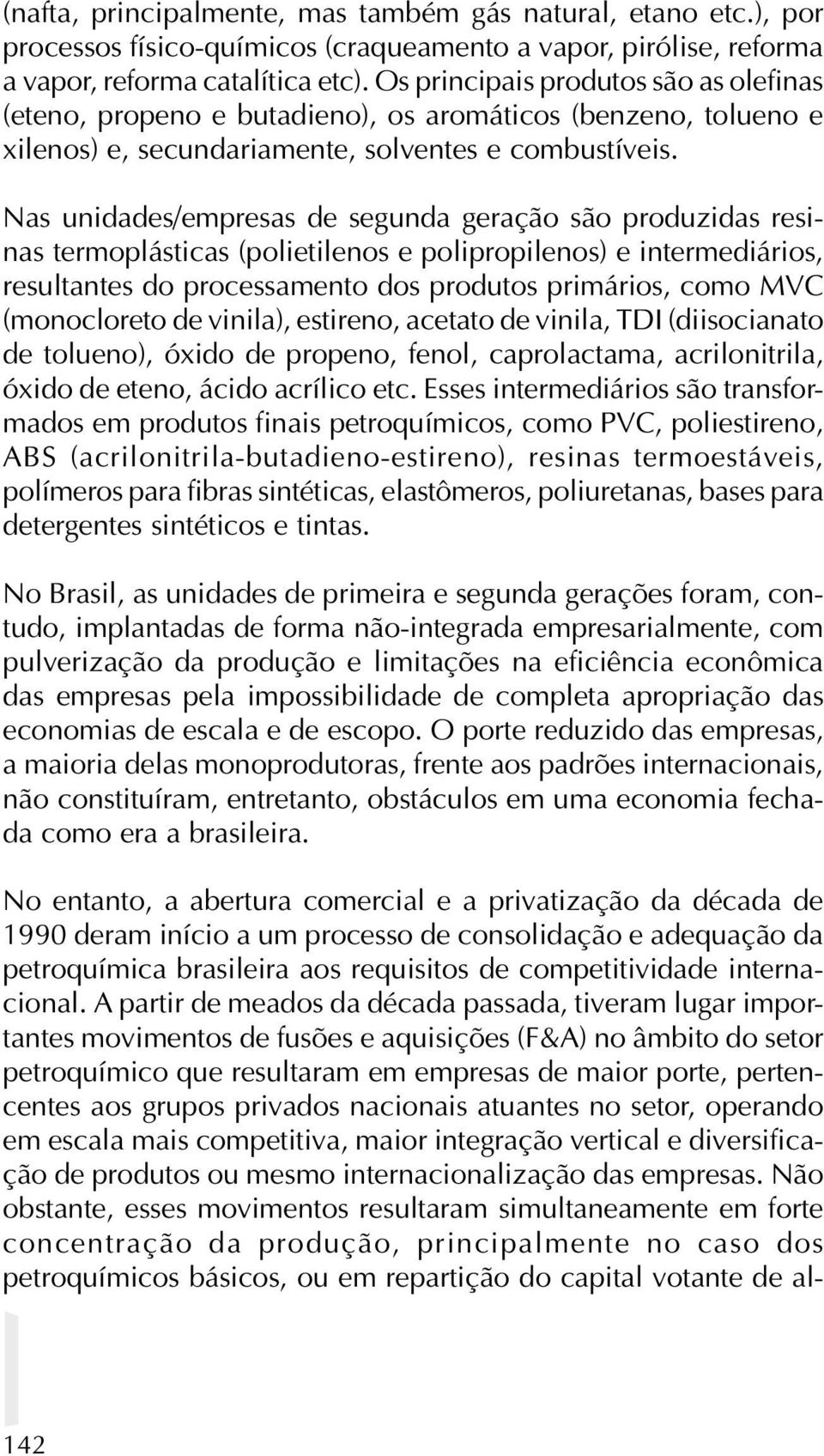 (nafta, principalmente, mas também gás natural, etano etc.), por processos físico-químicos (craqueamento a vapor, pirólise, reforma a vapor, reforma catalítica etc). Os principais produtos são as olefinas (eteno, propeno e butadieno), os aromáticos (benzeno, tolueno e xilenos) e, secundariamente, solventes e combustíveis.

Nas unidades/empresas de segunda geração são produzidas resinas termoplásticas (polietilenos e polipropilenos) e intermediários, resultantes do processamento dos produtos primários, como MVC (monocloreto de vinila), estireno, acetato de vinila, TDI (diisocianato de tolueno), óxido de propeno, fenol, caprolactama, acrilonitrila, óxido de eteno, ácido acrílico etc. Esses intermediários são transformados em produtos finais petroquímicos, como PVC, poliestireno, ABS (acrilonitrila-butadieno-estireno), resinas termoestáveis, polímeros para fibras sintéticas, elastômeros, poliuretanas, bases para detergentes sintéticos e tintas.

No Brasil, as unidades de primeira e segunda gerações foram, contudo, implantadas de forma não-integrada empresarialmente, com pulverização da produção e limitações na eficiência econômica das empresas pela impossibilidade de completa apropriação das economias de escala e de escopo. O porte reduzido das empresas, a maioria delas monoprodutoras, frente aos padrões internacionais, não constituíram, entretanto, obstáculos em uma economia fechada como era a brasileira.

No entanto, a abertura comercial e a privatização da década de 1990 deram início a um processo de consolidação e adequação da petroquímica brasileira aos requisitos de competitividade internacional. A partir de meados da década passada, tiveram lugar importantes movimentos de fusões e aquisições (F&A) no âmbito do setor petroquímico que resultaram em empresas de maior porte, pertencentes aos grupos privados nacionais atuantes no setor, operando em escala mais competitiva, maior integração vertical e diversificação de produtos ou mesmo internacionalização das empresas. Não obstante, esses movimentos resultaram simultaneamente em forte concentração da produção, principalmente no caso dos petroquímicos básicos, ou em repartição do capital votante de al-

142